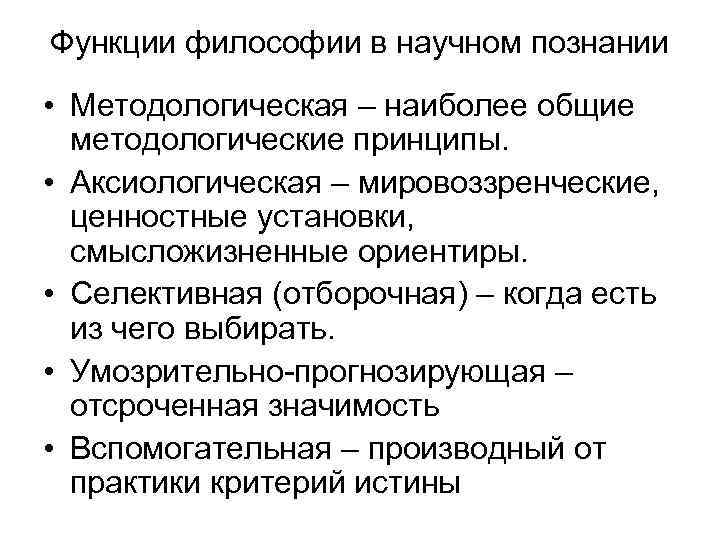 Функции философии в научном познании

• Методологическая – наиболее общие методологические принципы.
• Аксиологическая – мировоззренческие, ценностные установки, смысложизненные ориентиры.
• Селективная (отборочная) – когда есть из чего выбирать.
• Умозрительно-прогнозирующая – отсроченная значимость
• Вспомогательная – производный от практики критерий истины